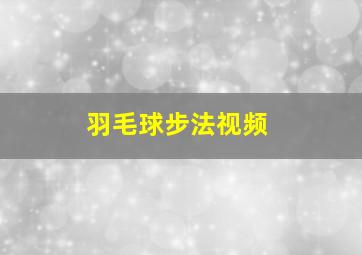 羽毛球步法视频